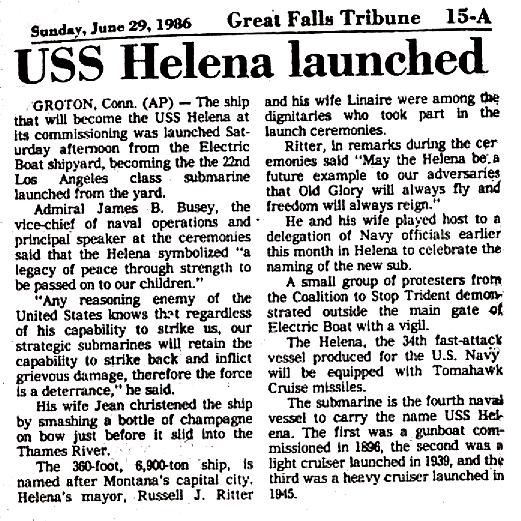 Sunday, June 29, 1986 Great Falls Tribune 15-A

USS Helena launched

GROTON, Conn. (AP) — The ship that will become the USS Helena at its commissioning was launched Saturday afternoon from the Electric Boat shipyard, becoming the the 22nd Los Angeles class submarine launched from the yard.

Admiral James B. Busey, the vice-chief of naval operations and principal speaker at the ceremonies said that the Helena symbolized "a legacy of peace through strength to be passed on to our children."

"Any reasoning enemy of the United States knows that regardless of his capability to strike us, our strategic submarines will retain the capability to strike back and inflict grievous damage, therefore the force is a deterrance," he said.

His wife Jean christened the ship by smashing a bottle of champagne on bow just before it slid into the Thames River.

The 360-foot, 6,900-ton ship, is named after Montana's capital city. Helena's mayor, Russell J. Ritter and his wife Linaire were among the dignitaries who took part in the launch ceremonies.

Ritter, in remarks during the ceremonies said "May the Helena be a future example to our adversaries that Old Glory will always fly and freedom will always reign."

He and his wife played host to a delegation of Navy officials earlier this month in Helena to celebrate the naming of the new sub.

A small group of protesters from the Coalition to Stop Trident demonstrated outside the main gate of Electric Boat with a vigil.

The Helena, the 34th fast-attack vessel produced for the U.S. Navy will be equipped with Tomahawk Cruise missiles.

The submarine is the fourth naval vessel to carry the name USS Helena. The first was a gunboat commissioned in 1896, the second was a light cruiser launched in 1939, and the third was a heavy cruiser launched in 1945.